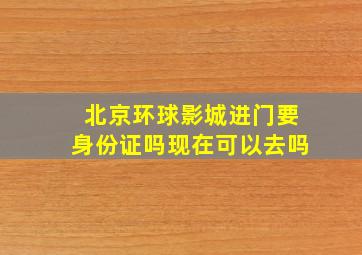 北京环球影城进门要身份证吗现在可以去吗